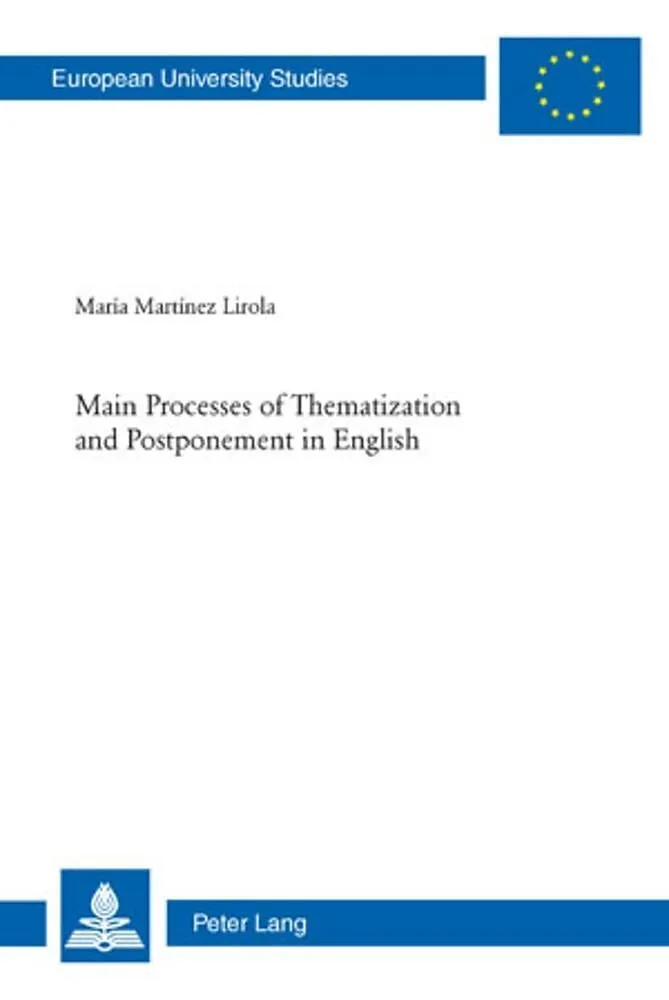 European University Studies

María Martínez Lirola

Main Processes of Thematization and Postponement in English

Peter Lang